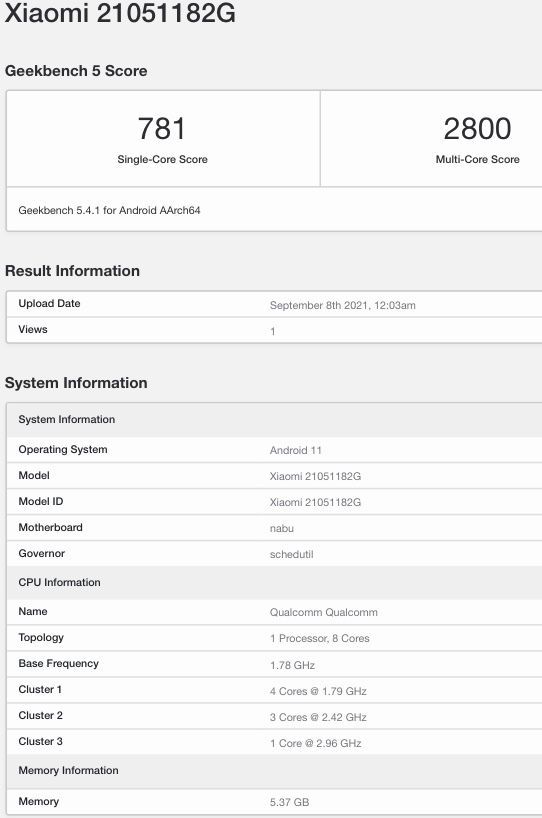 Xiaomi 21051182G

Geekbench 5 Score

| 781 | 2800 |
|---|---|
| Single-Core Score | Multi-Core Score |

Geekbench 5.4.1 for Android AArch64

Result Information

| Upload Date | September 8th 2021, 12:03am |
|---|---|
| Views | 1 |

System Information

| System Information | |
|---|---|
| Operating System | Android 11 |
| Model | Xiaomi 21051182G |
| Model ID | Xiaomi 21051182G |
| Motherboard | nabu |
| Governor | schedutil |
| CPU Information | |
| Name | Qualcomm Qualcomm |
| Topology | 1 Processor, 8 Cores |
| Base Frequency | 1.78 GHz |
| Cluster 1 | 4 Cores @ 1.79 GHz |
| Cluster 2 | 3 Cores @ 2.42 GHz |
| Cluster 3 | 1 Core @ 2.96 GHz |
| Memory Information | |
| Memory | 5.37 GB |